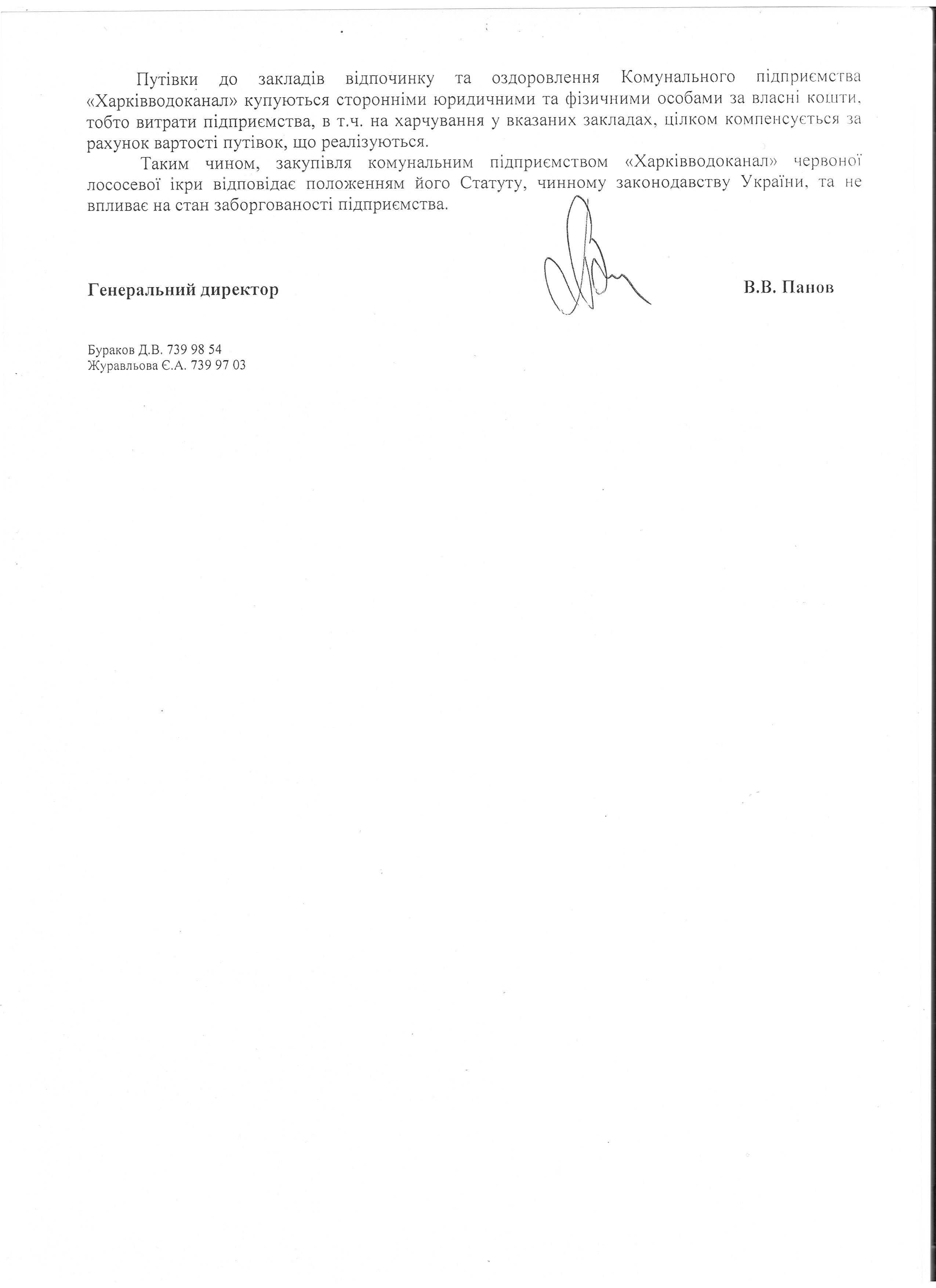 Путівки до закладів відпочинку та оздоровлення Комунального підприємства «Харківводоканал» купуються сторонніми юридичними та фізичними особами за власні кошти, тобто витрати підприємства, в т.ч. на харчування у вказаних закладах, цілком компенсується за рахунок вартості путівок, що реалізуються.

Таким чином, закупівля комунальним підприємством «Харківводоканал» червоної лососевої ікри відповідає положенням його Статуту, чинному законодавству України, та не впливає на стан заборгованості підприємства.

Генеральний директор В.В. Панов

Бураков Д.В. 739 98 54
Журавльова Є.А. 739 97 03